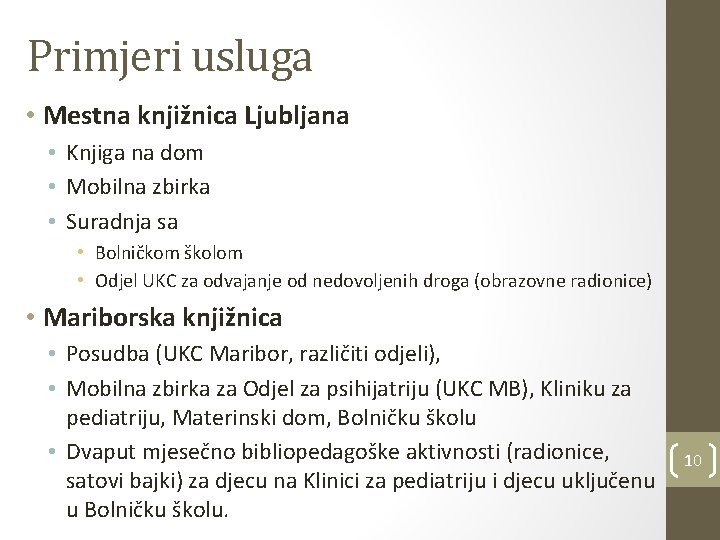 Primjeri usluga

• Mestna knjižnica Ljubljana
  • Knjiga na dom
  • Mobilna zbirka
  • Suradnja sa
    • Bolničkom školom
    • Odjel UKC za odvajanje od nedovoljenih droga (obrazovne radionice)

• Mariborska knjižnica
  • Posudba (UKC Maribor, različiti odjeli),
  • Mobilna zbirka za Odjel za psihijatriju (UKC MB), Kliniku za pediatriju, Materinski dom, Bolničku školu
  • Dvaput mjesečno bibliopedagoške aktivnosti (radionice, satovi bajki) za djecu na Klinici za pediatriju i djecu uključenu u Bolničku školu.

10